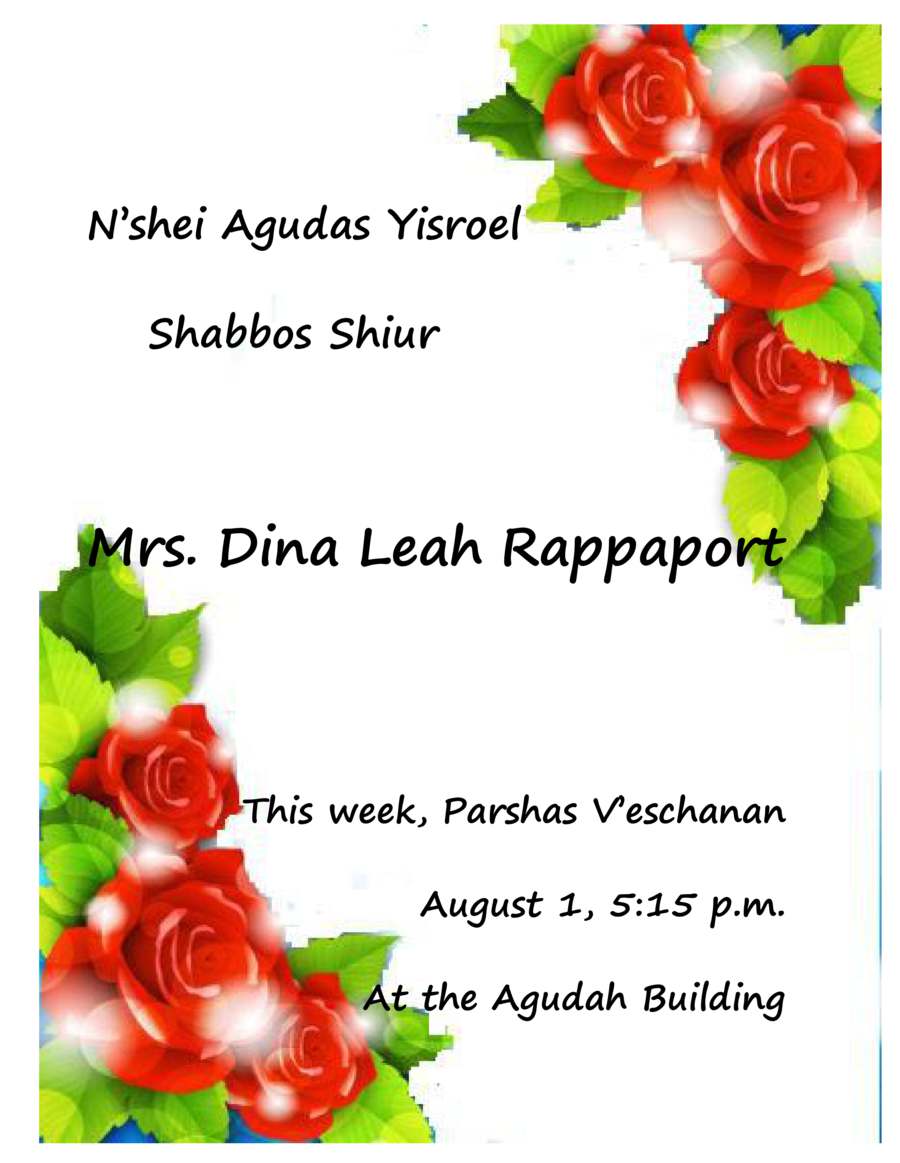 N'shei Agudas Yisroel

Shabbos Shiur

Mrs. Dina Leah Rappaport

This week, Parshas V'eschanan

August 1, 5:15 p.m.

At the Agudah Building